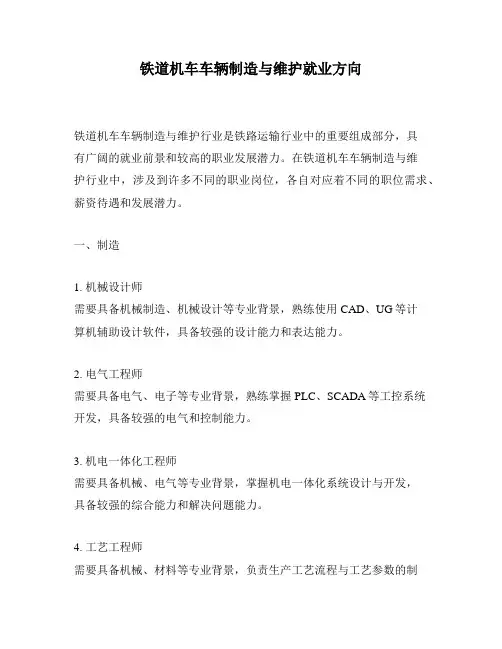 铁道机车车辆制造与维护就业方向

铁道机车车辆制造与维护行业是铁路运输行业中的重要组成部分，具有广阔的就业前景和较高的职业发展潜力。在铁道机车车辆制造与维护行业中，涉及到许多不同的职业岗位，各自对应着不同的职位需求、薪资待遇和发展潜力。

一、制造

1. 机械设计师
需要具备机械制造、机械设计等专业背景，熟练使用 CAD、UG 等计算机辅助设计软件，具备较强的设计能力和表达能力。

2. 电气工程师
需要具备电气、电子等专业背景，熟练掌握 PLC、SCADA 等工控系统开发，具备较强的电气和控制能力。

3. 机电一体化工程师
需要具备机械、电气等专业背景，掌握机电一体化系统设计与开发，具备较强的综合能力和解决问题能力。

4. 工艺工程师
需要具备机械、材料等专业背景，负责生产工艺流程与工艺参数的制